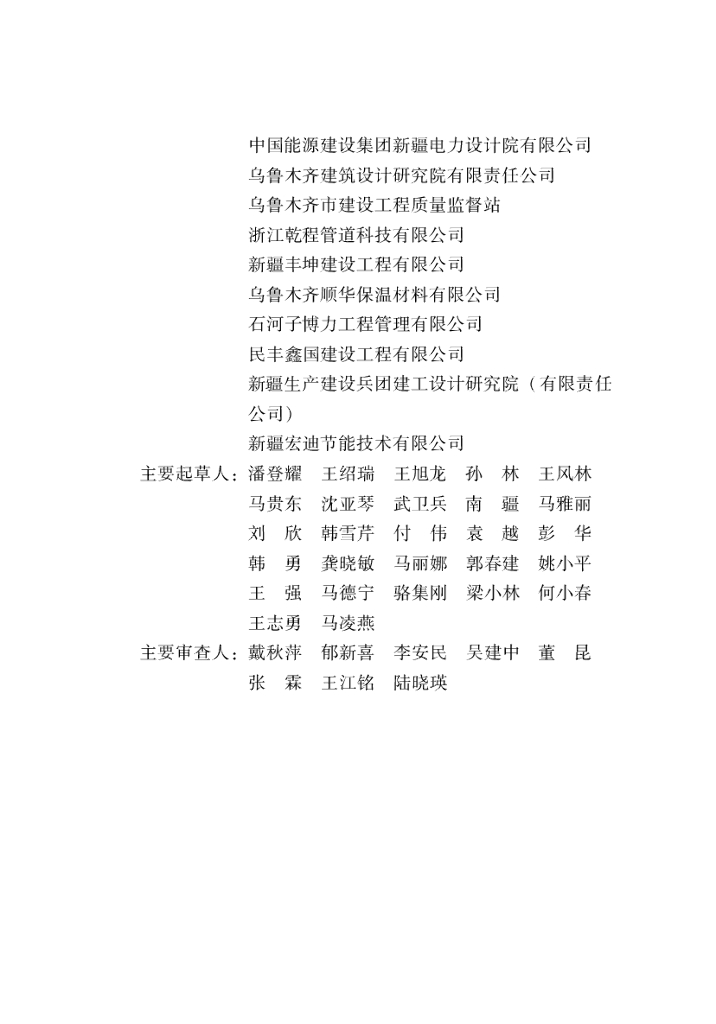 中国能源建设集团新疆电力设计院有限公司
乌鲁木齐建筑设计研究院有限责任公司
乌鲁木齐市建设工程质量监督站
浙江乾程管道科技有限公司
新疆丰坤建设工程有限公司
乌鲁木齐顺华保温材料有限公司
石河子博力工程管理有限公司
民丰鑫国建设工程有限公司
新疆生产建设兵团建工设计研究院（有限责任公司）
新疆宏迪节能技术有限公司

主要起草人：潘登耀　王绍瑞　王旭龙　孙　林　王风林　马贵东　沈亚琴　武卫兵　南　疆　马雅丽　刘　欣　韩雪芹　付　伟　袁　越　彭　华　韩　勇　龚晓敏　马丽娜　郭春建　姚小平　王　强　马德宁　骆集刚　梁小林　何小春　王志勇　马凌燕

主要审查人：戴秋萍　郁新喜　李安民　吴建中　董　昆　张　霖　王江铭　陆晓瑛